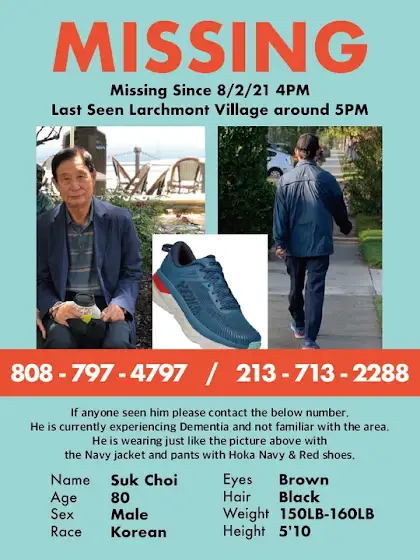 MISSING

Missing Since 8/2/21 4PM
Last Seen Larchmont Village around 5PM

808 - 797 - 4797 / 213 - 713 - 2288

If anyone seen him please contact the below number. He is currently experiencing Dementia and not familiar with the area. He is wearing just like the picture above with the Navy jacket and pants with Hoka Navy & Red shoes.

Name Suk Choi
Age 80
Sex Male
Race Korean

Eyes Brown
Hair Black
Weight 150LB-160LB
Height 5'10